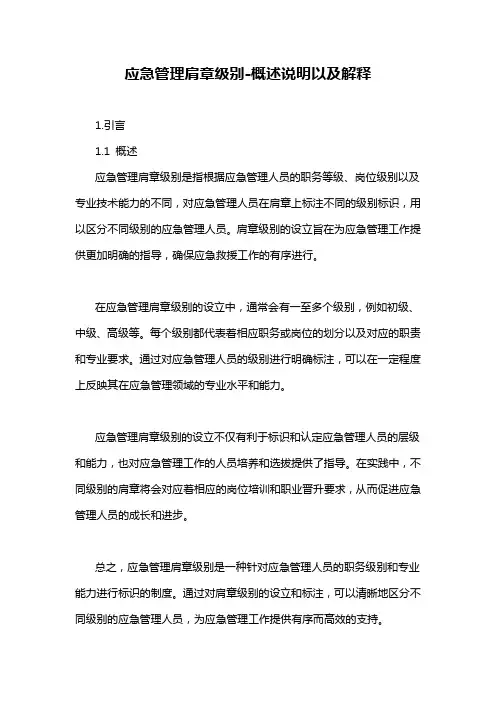 应急管理肩章级别-概述说明以及解释

1.引言

1.1 概述

应急管理肩章级别是指根据应急管理人员的职务等级、岗位级别以及专业技术能力的不同，对应急管理人员在肩章上标注不同的级别标识，用以区分不同级别的应急管理人员。肩章级别的设立旨在为应急管理工作提供更加明确的指导，确保应急救援工作的有序进行。

在应急管理肩章级别的设立中，通常会有一至多个级别，例如初级、中级、高级等。每个级别都代表着相应职务或岗位的划分以及对应的职责和专业要求。通过对应急管理人员的级别进行明确标注，可以在一定程度上反映其在应急管理领域的专业水平和能力。

应急管理肩章级别的设立不仅有利于标识和认定应急管理人员的层级和能力，也对应急管理工作的人员培养和选拔提供了指导。在实践中，不同级别的肩章将会对应着相应的岗位培训和职业晋升要求，从而促进应急管理人员的成长和进步。

总之，应急管理肩章级别是一种针对应急管理人员的职务级别和专业能力进行标识的制度。通过对肩章级别的设立和标注，可以清晰地区分不同级别的应急管理人员，为应急管理工作提供有序而高效的支持。